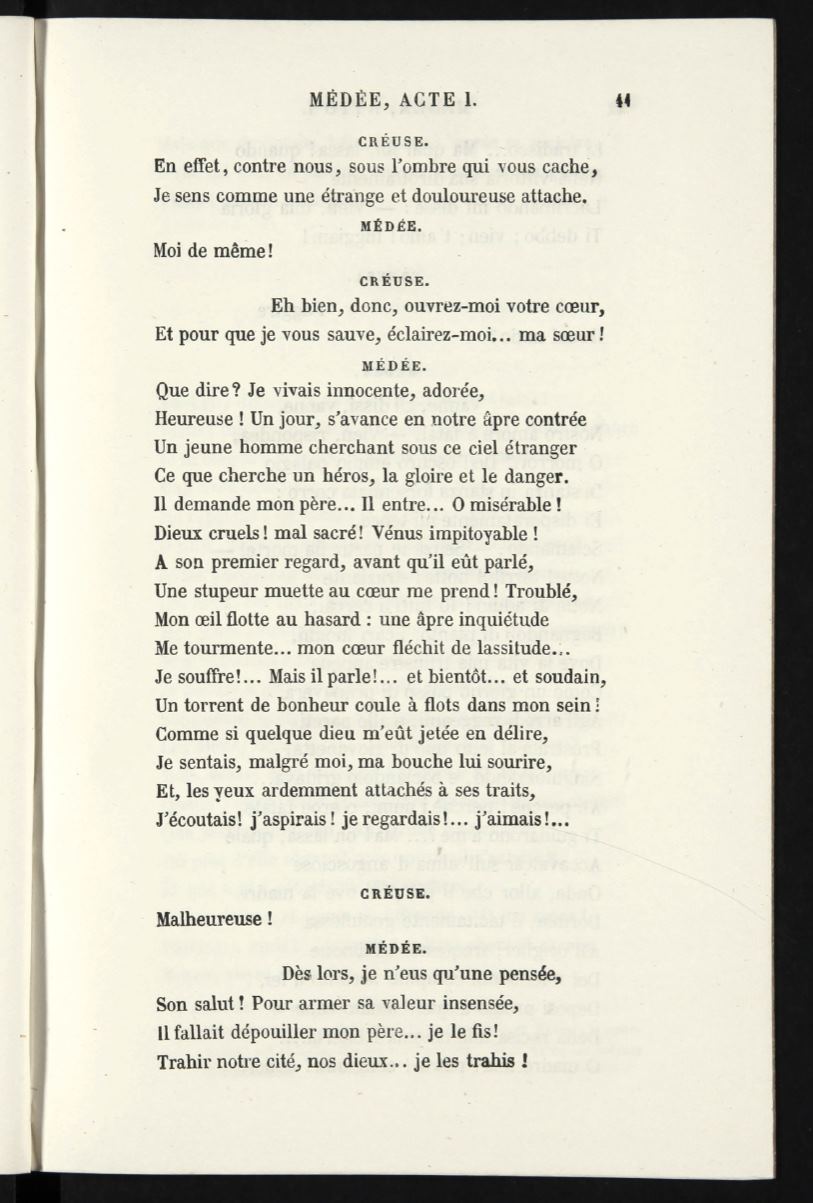 MÉDÉE, ACTE I. 11

CRÉUSE.

En effet, contre nous, sous l'ombre qui vous cache,
Je sens comme une étrange et douloureuse attache.

MÉDÉE.

Moi de même!

CRÉUSE.

Eh bien, donc, ouvrez-moi votre cœur,
Et pour que je vous sauve, éclairez-moi... ma sœur!

MÉDÉE.

Que dire? Je vivais innocente, adorée,
Heureuse! Un jour, s'avance en notre âpre contrée
Un jeune homme cherchant sous ce ciel étranger
Ce que cherche un héros, la gloire et le danger.
Il demande mon père... Il entre... O misérable!
Dieux cruels! mal sacré! Vénus impitoyable!
A son premier regard, avant qu'il eût parlé,
Une stupeur muette au cœur me prend! Troublé,
Mon œil flotte au hasard : une âpre inquiétude
Me tourmente... mon cœur fléchit de lassitude...
Je souffre!... Mais il parle!... et bientôt... et soudain,
Un torrent de bonheur coule à flots dans mon sein!
Comme si quelque dieu m'eût jetée en délire,
Je sentais, malgré moi, ma bouche lui sourire,
Et, les yeux ardemment attachés à ses traits,
J'écoutais! j'aspirais! je regardais!... j'aimais!...

CRÉUSE.

Malheureuse!

MÉDÉE.

Dès lors, je n'eus qu'une pensée,
Son salut! Pour armer sa valeur insensée,
Il fallait dépouiller mon père... je le fis!
Trahir notre cité, nos dieux... je les trahis!